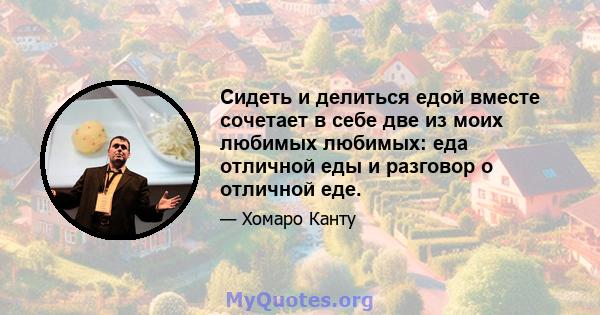 Сидеть и делиться едой вместе сочетает в себе две из моих любимых любимых: еда отличной еды и разговор о отличной еде.

— Хомаро Канту

MyQuotes.org